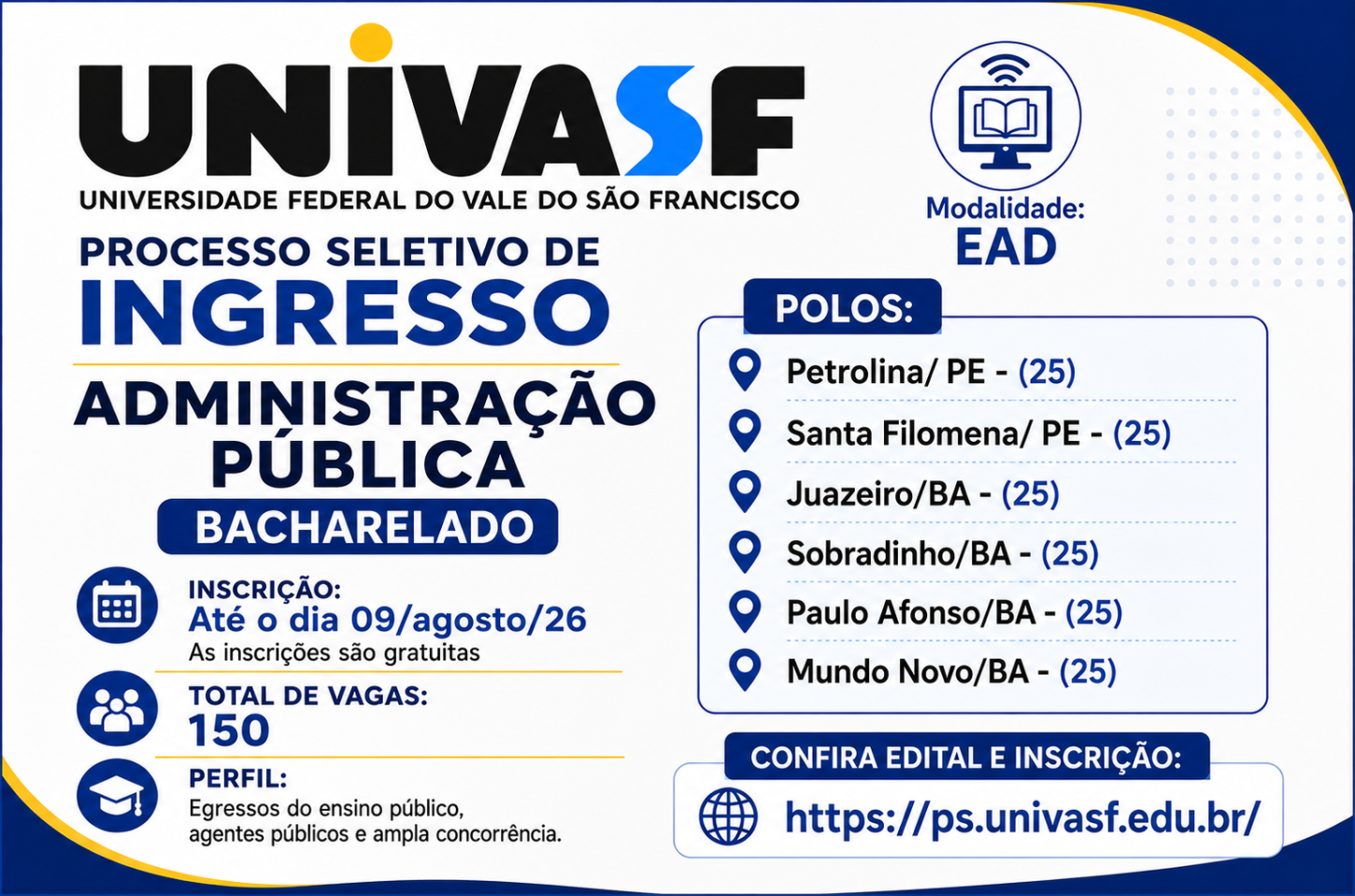 UNIVASF
UNIVERSIDADE FEDERAL DO VALE DO SÃO FRANCISCO

PROCESSO SELETIVO DE
INGRESSO

ADMINISTRAÇÃO PÚBLICA
BACHARELADO

INSCRIÇÃO:
Até o dia 09/agosto/26
As inscrições são gratuitas

TOTAL DE VAGAS:
150

PERFIL:
Egressos do ensino público, agentes públicos e ampla concorrência.

Modalidade:
EAD

POLOS:
Petrolina/ PE - (25)
Santa Filomena/ PE - (25)
Juazeiro/BA - (25)
Sobradinho/BA - (25)
Paulo Afonso/BA - (25)
Mundo Novo/BA - (25)

CONFIRA EDITAL E INSCRIÇÃO:
https://ps.univasf.edu.br/